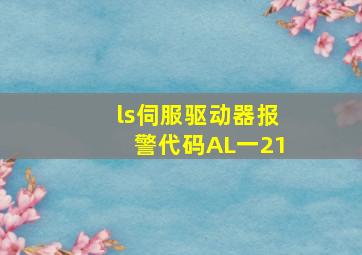 ls伺服驱动器报警代码AL一21